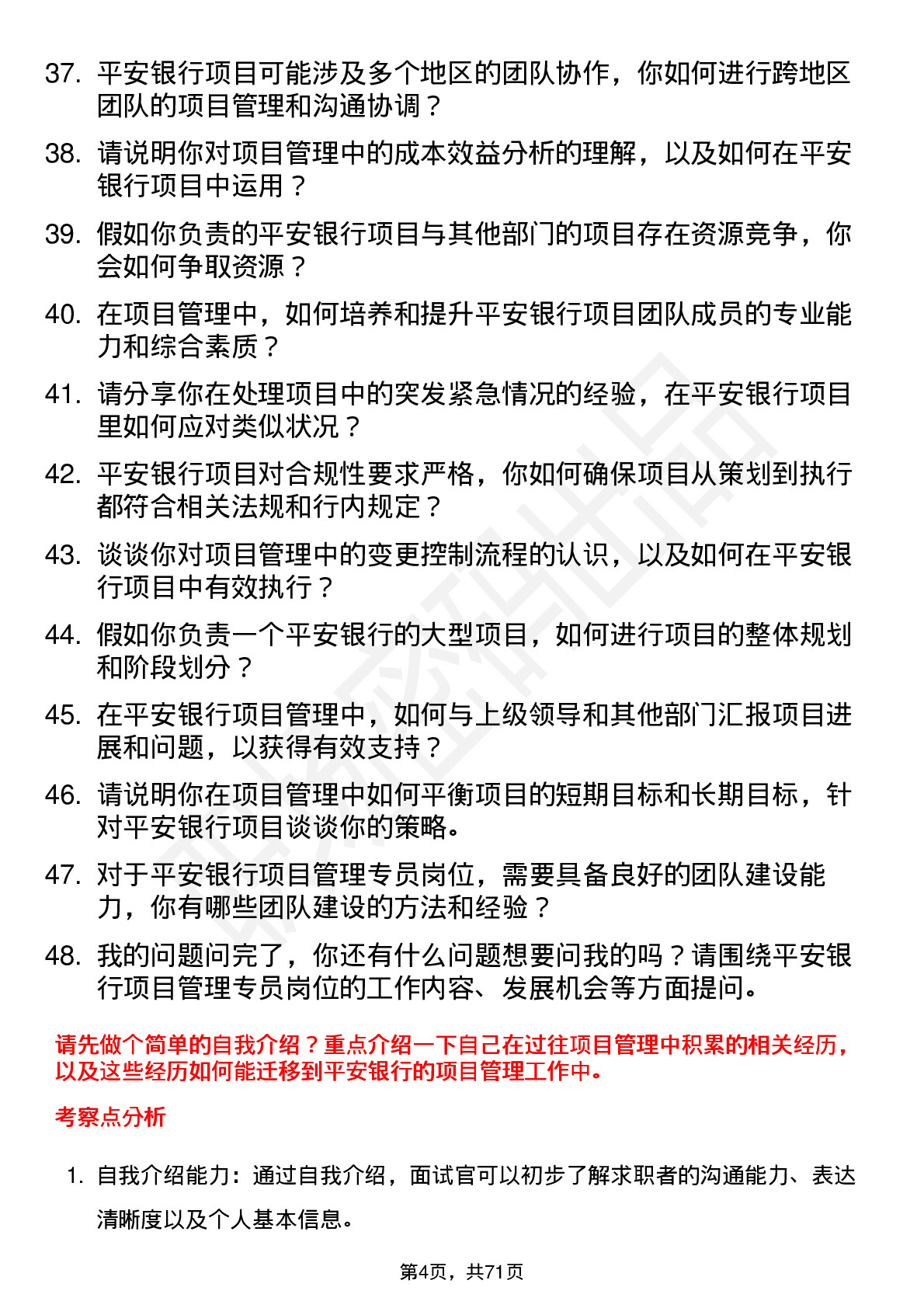 37. 平安银行项目可能涉及多个地区的团队协作，你如何进行跨地区团队的项目管理和沟通协调？

38. 请说明你对项目管理中的成本效益分析的理解，以及如何在平安银行项目中运用？

39. 假如你负责的平安银行项目与其他部门的项目存在资源竞争，你会如何争取资源？

40. 在项目管理中，如何培养和提升平安银行项目团队成员的专业能力和综合素质？

41. 请分享你在处理项目中的突发紧急情况的经验，在平安银行项目里如何应对类似状况？

42. 平安银行项目对合规性要求严格，你如何确保项目从策划到执行都符合相关法规和行内规定？

43. 谈谈你对项目管理中的变更控制流程的认识，以及如何在平安银行项目中有效执行？

44. 假如你负责一个平安银行的大型项目，如何进行项目的整体规划和阶段划分？

45. 在平安银行项目管理中，如何与上级领导和其他部门汇报项目进展和问题，以获得有效支持？

46. 请说明你在项目管理中如何平衡项目的短期目标和长期目标，针对平安银行项目谈谈你的策略。

47. 对于平安银行项目管理专员岗位，需要具备良好的团队建设能力，你有哪些团队建设的方法和经验？

48. 我的问题问完了，你还有什么问题想要问我的吗？请围绕平安银行项目管理专员岗位的工作内容、发展机会等方面提问。

请先做个简单的自我介绍？重点介绍一下自己在过往项目管理中积累的相关经历，以及这些经历如何能迁移到平安银行的项目管理工作中。

考察点分析

1. 自我介绍能力：通过自我介绍，面试官可以初步了解求职者的沟通能力、表达清晰度以及个人基本信息。

第4页，共71页